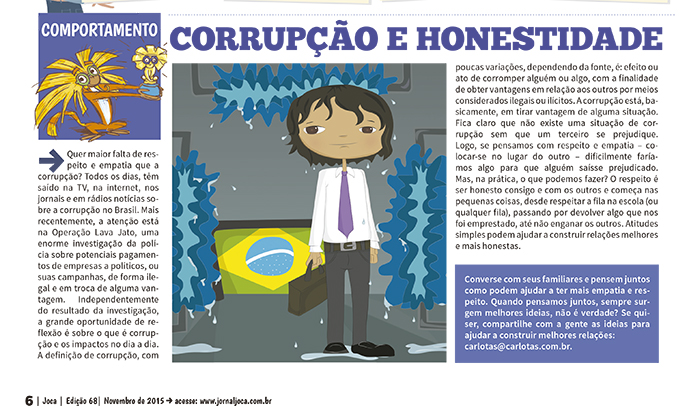 COMPORTAMENTO

CORRUPÇÃO E HONESTIDADE

Quer maior falta de respeito e empatia que a corrupção? Todos os dias, têm saído na TV, na internet, nos jornais e em rádios notícias sobre a corrupção no Brasil. Mais recentemente, a atenção está na Operação Lava Jato, uma enorme investigação da polícia sobre potenciais pagamentos de empresas a políticos, ou suas campanhas, de forma ilegal e em troca de alguma vantagem. Independentemente do resultado da investigação, a grande oportunidade de reflexão é sobre o que é corrupção e os impactos no dia a dia. A definição de corrupção, com poucas variações, dependendo da fonte, é: efeito ou ato de corromper alguém ou algo, com a finalidade de obter vantagens em relação aos outros por meios considerados ilegais ou ilícitos. A corrupção está, basicamente, em tirar vantagem de alguma situação. Fica claro que não existe uma situação de corrupção sem que um terceiro se prejudique. Logo, se pensamos com respeito e empatia – colocar-se no lugar do outro – dificilmente faríamos algo para que alguém saísse prejudicado. Mas, na prática, o que podemos fazer? O respeito é ser honesto consigo e com os outros e começa nas pequenas coisas, desde respeitar a fila na escola (ou qualquer fila), passando por devolver algo que nos foi emprestado, até não enganar os outros. Atitudes simples podem ajudar a construir relações melhores e mais honestas.

Converse com seus familiares e pensem juntos como podem ajudar a ter mais empatia e respeito. Quando pensamos juntos, sempre surgem melhores ideias, não é verdade? Se quiser, compartilhe com a gente as ideias para ajudar a construir melhores relações: carlotas@carlotas.com.br.

6 | Joca | Edição 68 | Novembro de 2015 → acesse: www.jornaljoca.com.br